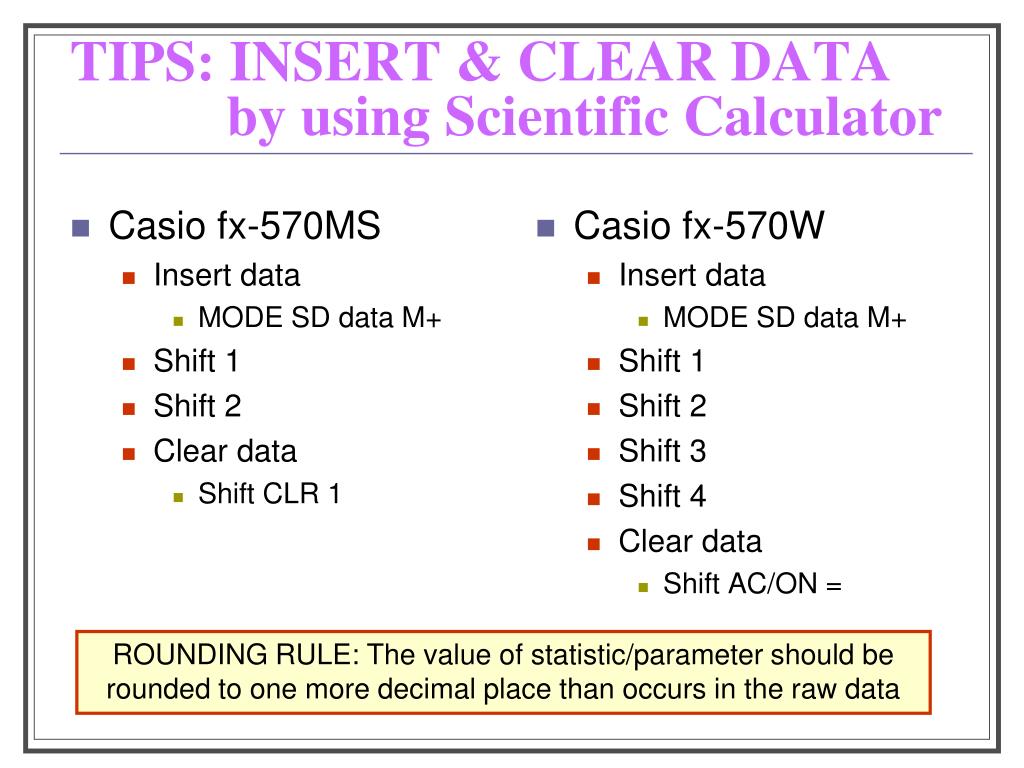 TIPS: INSERT & CLEAR DATA
by using Scientific Calculator

Casio fx-570MS
Insert data
MODE SD data M+
Shift 1
Shift 2
Clear data
Shift CLR 1

Casio fx-570W
Insert data
MODE SD data M+
Shift 1
Shift 2
Shift 3
Shift 4
Clear data
Shift AC/ON =

ROUNDING RULE: The value of statistic/parameter should be rounded to one more decimal place than occurs in the raw data